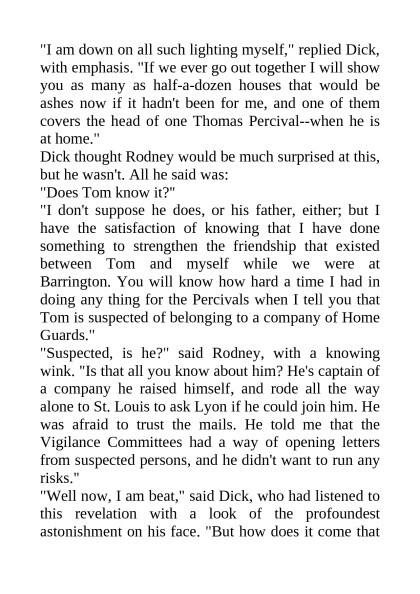 "I am down on all such lighting myself," replied Dick, with emphasis. "If we ever go out together I will show you as many as half-a-dozen houses that would be ashes now if it hadn't been for me, and one of them covers the head of one Thomas Percival--when he is at home."

Dick thought Rodney would be much surprised at this, but he wasn't. All he said was:

"Does Tom know it?"

"I don't suppose he does, or his father, either; but I have the satisfaction of knowing that I have done something to strengthen the friendship that existed between Tom and myself while we were at Barrington. You will know how hard a time I had in doing any thing for the Percivals when I tell you that Tom is suspected of belonging to a company of Home Guards."

"Suspected, is he?" said Rodney, with a knowing wink. "Is that all you know about him? He's captain of a company he raised himself, and rode all the way alone to St. Louis to ask Lyon if he could join him. He was afraid to trust the mails. He told me that the Vigilance Committees had a way of opening letters from suspected persons, and he didn't want to run any risks."

"Well now, I am beat," said Dick, who had listened to this revelation with a look of the profoundest astonishment on his face. "But how does it come that